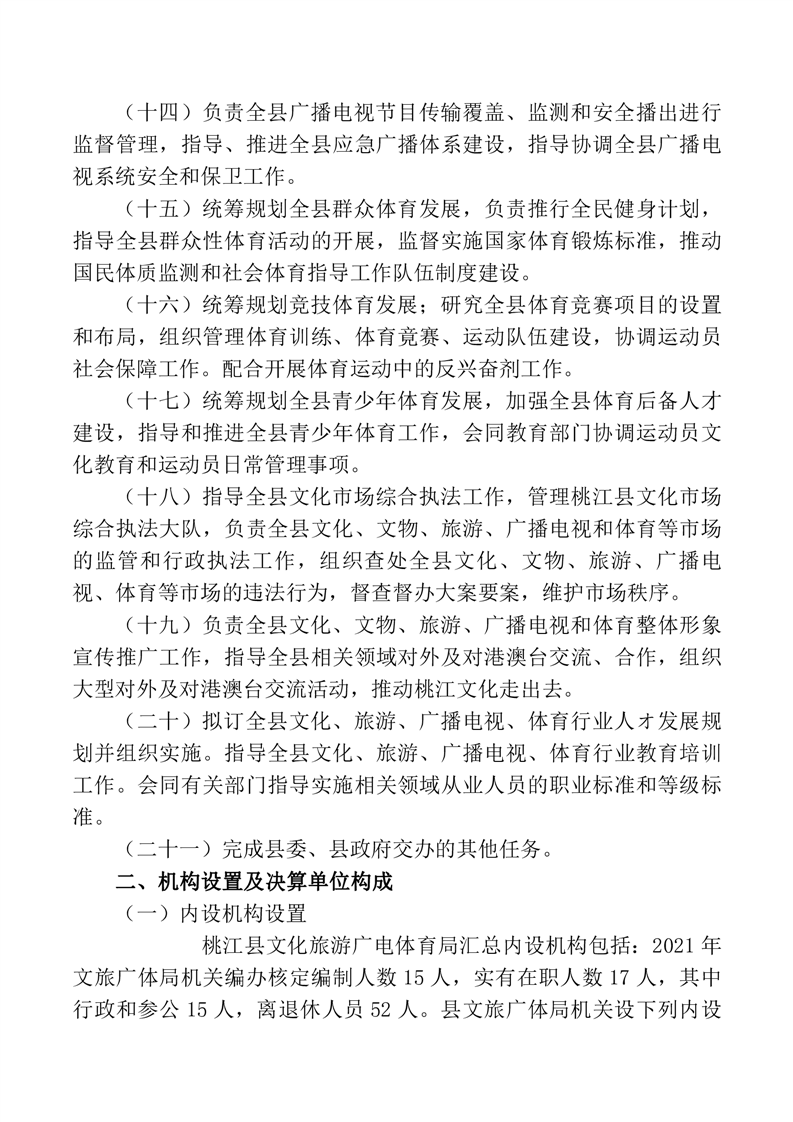 （十四）负责全县广播电视节目传输覆盖、监测和安全播出进行监督管理，指导、推进全县应急广播体系建设，指导协调全县广播电视系统安全和保卫工作。

（十五）统筹规划全县群众体育发展，负责推行全民健身计划，指导全县群众性体育活动的开展，监督实施国家体育锻炼标准，推动国民体质监测和社会体育指导工作队伍制度建设。

（十六）统筹规划竞技体育发展；研究全县体育竞赛项目的设置和布局，组织管理体育训练、体育竞赛、运动队伍建设，协调运动员社会保障工作。配合开展体育运动中的反兴奋剂工作。

（十七）统筹规划全县青少年体育发展，加强全县体育后备人才建设，指导和推进全县青少年体育工作，会同教育部门协调运动员文化教育和运动员日常管理事项。

（十八）指导全县文化市场综合执法工作，管理桃江县文化市场综合执法大队，负责全县文化、文物、旅游、广播电视和体育等市场的监管和行政执法工作，组织查处全县文化、文物、旅游、广播电视、体育等市场的违法行为，督查督办大案要案，维护市场秩序。

（十九）负责全县文化、文物、旅游、广播电视和体育整体形象宣传推广工作，指导全县相关领域对外及对港澳台交流、合作，组织大型对外及对港澳台交流活动，推动桃江文化走出去。

（二十）拟订全县文化、旅游、广播电视、体育行业人才发展规划并组织实施。指导全县文化、旅游、广播电视、体育行业教育培训工作。会同有关部门指导实施相关领域从业人员的职业标准和等级标准。

（二十一）完成县委、县政府交办的其他任务。

二、机构设置及决算单位构成

（一）内设机构设置

桃江县文化旅游广电体育局汇总内设机构包括：2021 年文旅广体局机关编办核定编制人数 15 人，实有在职人数 17 人，其中行政和参公 15 人，离退休人员 52 人。县文旅广体局机关设下列内设